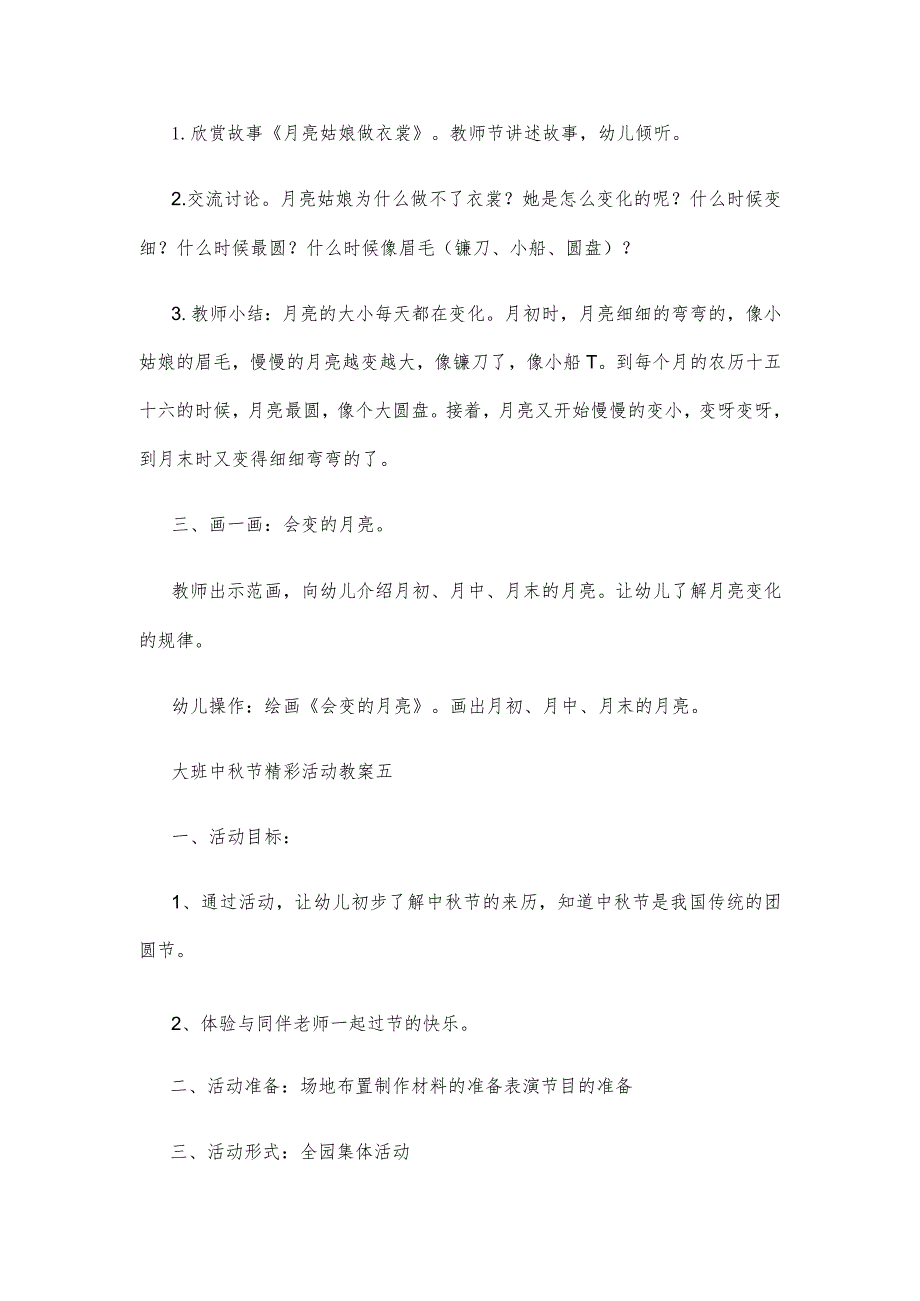 1. 欣赏故事《月亮姑娘做衣裳》。教师节讲述故事，幼儿倾听。

2.交流讨论。月亮姑娘为什么做不了衣裳？她是怎么变化的呢？什么时候变细？什么时候最圆？什么时候像眉毛（镰刀、小船、圆盘）？

3. 教师小结：月亮的大小每天都在变化。月初时，月亮细细的弯弯的，像小姑娘的眉毛，慢慢的月亮越变越大，像镰刀了，像小船T。到每个月的农历十五十六的时候，月亮最圆，像个大圆盘。接着，月亮又开始慢慢的变小，变呀变呀，到月末时又变得细细弯弯的了。

三、画一画：会变的月亮。

教师出示范画，向幼儿介绍月初、月中、月末的月亮。让幼儿了解月亮变化的规律。

幼儿操作：绘画《会变的月亮》。画出月初、月中、月末的月亮。

大班中秋节精彩活动教案五

一、活动目标：

1、通过活动，让幼儿初步了解中秋节的来历，知道中秋节是我国传统的团圆节。

2、体验与同伴老师一起过节的快乐。

二、活动准备：场地布置制作材料的准备表演节目的准备

三、活动形式：全园集体活动